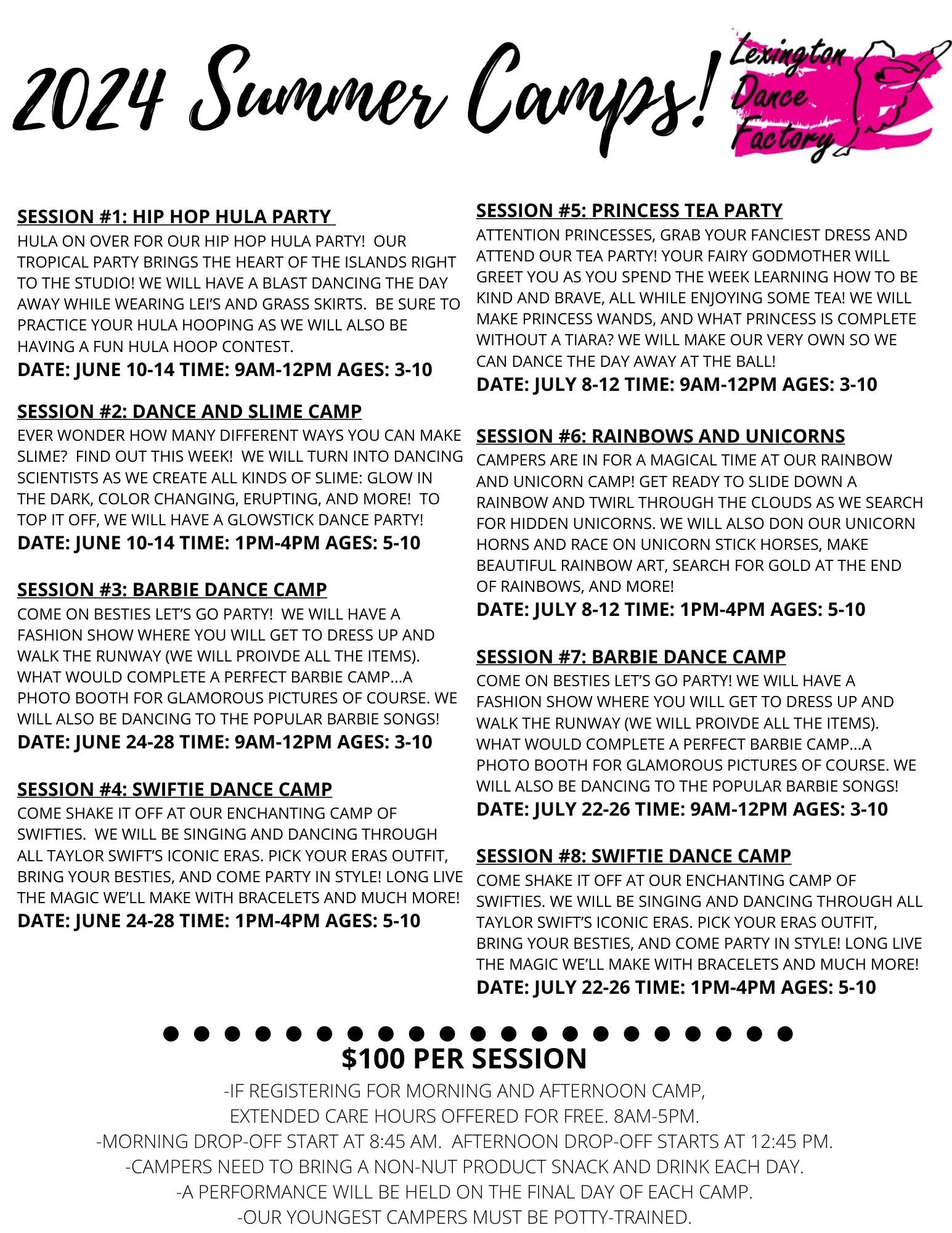 2024 Summer Camps!

Lexington Dance Factory

SESSION #1: HIP HOP HULA PARTY
HULA ON OVER FOR OUR HIP HOP HULA PARTY! OUR TROPICAL PARTY BRINGS THE HEART OF THE ISLANDS RIGHT TO THE STUDIO! WE WILL HAVE A BLAST DANCING THE DAY AWAY WHILE WEARING LEI'S AND GRASS SKIRTS. BE SURE TO PRACTICE YOUR HULA HOOPING AS WE WILL ALSO BE HAVING A FUN HULA HOOP CONTEST.
DATE: JUNE 10-14 TIME: 9AM-12PM AGES: 3-10

SESSION #2: DANCE AND SLIME CAMP
EVER WONDER HOW MANY DIFFERENT WAYS YOU CAN MAKE SLIME? FIND OUT THIS WEEK! WE WILL TURN INTO DANCING SCIENTISTS AS WE CREATE ALL KINDS OF SLIME: GLOW IN THE DARK, COLOR CHANGING, ERUPTING, AND MORE! TO TOP IT OFF, WE WILL HAVE A GLOWSTICK DANCE PARTY!
DATE: JUNE 10-14 TIME: 1PM-4PM AGES: 5-10

SESSION #3: BARBIE DANCE CAMP
COME ON BESTIES LET'S GO PARTY! WE WILL HAVE A FASHION SHOW WHERE YOU WILL GET TO DRESS UP AND WALK THE RUNWAY (WE WILL PROIVDE ALL THE ITEMS). WHAT WOULD COMPLETE A PERFECT BARBIE CAMP...A PHOTO BOOTH FOR GLAMOROUS PICTURES OF COURSE. WE WILL ALSO BE DANCING TO THE POPULAR BARBIE SONGS!
DATE: JUNE 24-28 TIME: 9AM-12PM AGES: 3-10

SESSION #4: SWIFTIE DANCE CAMP
COME SHAKE IT OFF AT OUR ENCHANTING CAMP OF SWIFTIES. WE WILL BE SINGING AND DANCING THROUGH ALL TAYLOR SWIFT'S ICONIC ERAS. PICK YOUR ERAS OUTFIT, BRING YOUR BESTIES, AND COME PARTY IN STYLE! LONG LIVE THE MAGIC WE'LL MAKE WITH BRACELETS AND MUCH MORE!
DATE: JUNE 24-28 TIME: 1PM-4PM AGES: 5-10

SESSION #5: PRINCESS TEA PARTY
ATTENTION PRINCESSES, GRAB YOUR FANCIEST DRESS AND ATTEND OUR TEA PARTY! YOUR FAIRY GODMOTHER WILL GREET YOU AS YOU SPEND THE WEEK LEARNING HOW TO BE KIND AND BRAVE, ALL WHILE ENJOYING SOME TEA! WE WILL MAKE PRINCESS WANDS, AND WHAT PRINCESS IS COMPLETE WITHOUT A TIARA? WE WILL MAKE OUR VERY OWN SO WE CAN DANCE THE DAY AWAY AT THE BALL!
DATE: JULY 8-12 TIME: 9AM-12PM AGES: 3-10

SESSION #6: RAINBOWS AND UNICORNS
CAMPERS ARE IN FOR A MAGICAL TIME AT OUR RAINBOW AND UNICORN CAMP! GET READY TO SLIDE DOWN A RAINBOW AND TWIRL THROUGH THE CLOUDS AS WE SEARCH FOR HIDDEN UNICORNS. WE WILL ALSO DON OUR UNICORN HORNS AND RACE ON UNICORN STICK HORSES, MAKE BEAUTIFUL RAINBOW ART, SEARCH FOR GOLD AT THE END OF RAINBOWS, AND MORE!
DATE: JULY 8-12 TIME: 1PM-4PM AGES: 5-10

SESSION #7: BARBIE DANCE CAMP
COME ON BESTIES LET'S GO PARTY! WE WILL HAVE A FASHION SHOW WHERE YOU WILL GET TO DRESS UP AND WALK THE RUNWAY (WE WILL PROIVDE ALL THE ITEMS). WHAT WOULD COMPLETE A PERFECT BARBIE CAMP...A PHOTO BOOTH FOR GLAMOROUS PICTURES OF COURSE. WE WILL ALSO BE DANCING TO THE POPULAR BARBIE SONGS!
DATE: JULY 22-26 TIME: 9AM-12PM AGES: 3-10

SESSION #8: SWIFTIE DANCE CAMP
COME SHAKE IT OFF AT OUR ENCHANTING CAMP OF SWIFTIES. WE WILL BE SINGING AND DANCING THROUGH ALL TAYLOR SWIFT'S ICONIC ERAS. PICK YOUR ERAS OUTFIT, BRING YOUR BESTIES, AND COME PARTY IN STYLE! LONG LIVE THE MAGIC WE'LL MAKE WITH BRACELETS AND MUCH MORE!
DATE: JULY 22-26 TIME: 1PM-4PM AGES: 5-10

$100 PER SESSION
-IF REGISTERING FOR MORNING AND AFTERNOON CAMP, EXTENDED CARE HOURS OFFERED FOR FREE. 8AM-5PM.
-MORNING DROP-OFF START AT 8:45 AM. AFTERNOON DROP-OFF STARTS AT 12:45 PM.
-CAMPERS NEED TO BRING A NON-NUT PRODUCT SNACK AND DRINK EACH DAY.
-A PERFORMANCE WILL BE HELD ON THE FINAL DAY OF EACH CAMP.
-OUR YOUNGEST CAMPERS MUST BE POTTY-TRAINED.